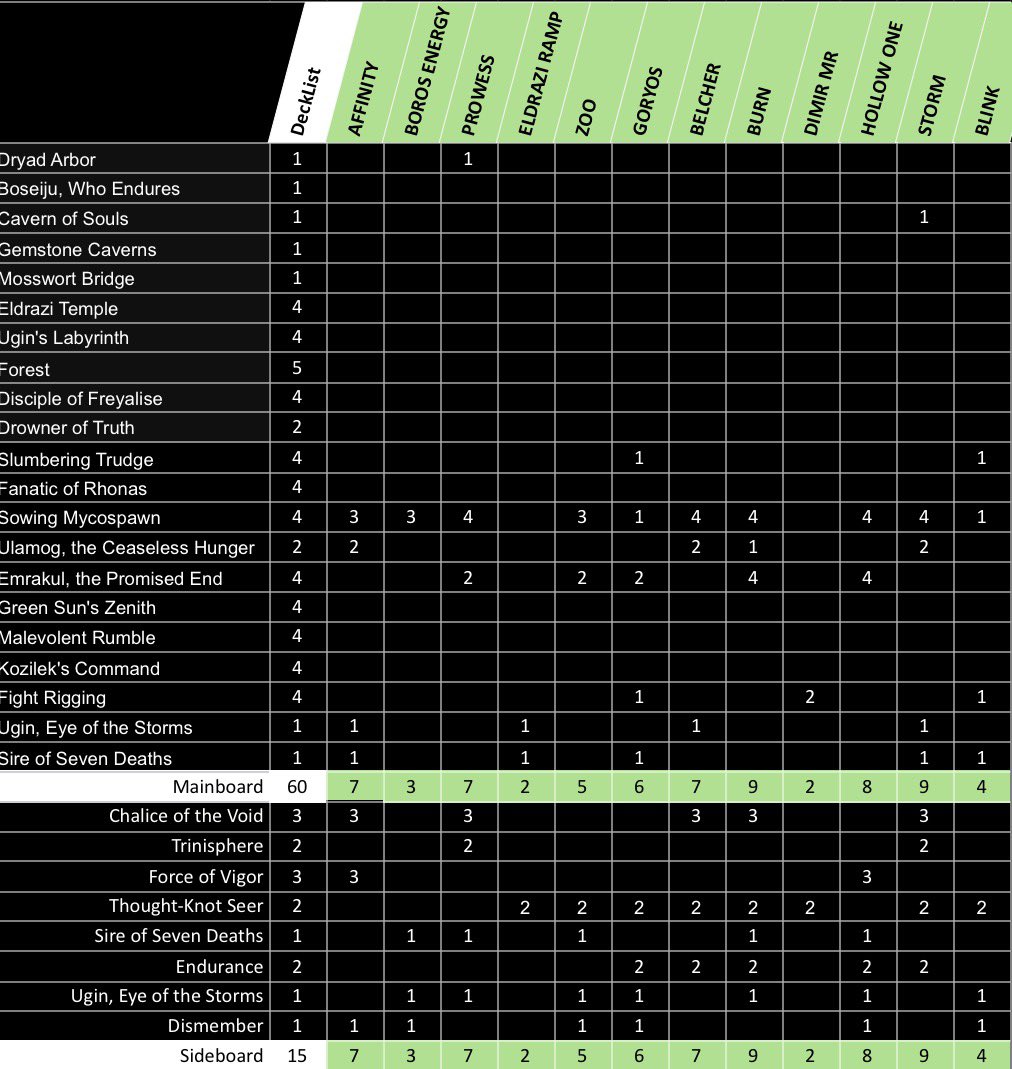 | | DeckList | AFFINITY | BOROS ENERGY | PROWESS | ELDRAZI RAMP | ZOO | GORYOS | BELCHER | BURN | DIMIR MR | HOLLOW ONE | STORM | BLINK |
|---|---|---|---|---|---|---|---|---|---|---|---|---|---|
| Dryad Arbor | 1 | | | 1 | | | | | | | | | |
| Boseiju, Who Endures | 1 | | | | | | | | | | | | |
| Cavern of Souls | 1 | | | | | | | | | | | 1 | |
| Gemstone Caverns | 1 | | | | | | | | | | | | |
| Mosswort Bridge | 1 | | | | | | | | | | | | |
| Eldrazi Temple | 4 | | | | | | | | | | | | |
| Ugin's Labyrinth | 4 | | | | | | | | | | | | |
| Forest | 5 | | | | | | | | | | | | |
| Disciple of Freyalise | 4 | | | | | | | | | | | | |
| Drowner of Truth | 2 | | | | | | | | | | | | |
| Slumbering Trudge | 4 | | | | | | 1 | | | | | | 1 |
| Fanatic of Rhonas | 4 | | | | | | | | | | | | |
| Sowing Mycospawn | 4 | 3 | 3 | 4 | | 3 | 1 | 4 | 4 | | 4 | 4 | 1 |
| Ulamog, the Ceaseless Hunger | 2 | 2 | | | | | | 2 | 1 | | | 2 | |
| Emrakul, the Promised End | 4 | | | 2 | | 2 | 2 | | 4 | | 4 | | |
| Green Sun's Zenith | 4 | | | | | | | | | | | | |
| Malevolent Rumble | 4 | | | | | | | | | | | | |
| Kozilek's Command | 4 | | | | | | | | | | | | |
| Fight Rigging | 4 | | | | | | 1 | | | 2 | | | 1 |
| Ugin, Eye of the Storms | 1 | 1 | | | 1 | | | 1 | | | | 1 | |
| Sire of Seven Deaths | 1 | 1 | | | 1 | | 1 | | | | | 1 | 1 |
| Mainboard | 60 | 7 | 3 | 7 | 2 | 5 | 6 | 7 | 9 | 2 | 8 | 9 | 4 |
| Chalice of the Void | 3 | 3 | | 3 | | | | 3 | 3 | | | 3 | |
| Trinisphere | 2 | | | 2 | | | | | | | | 2 | |
| Force of Vigor | 3 | 3 | | | | | | | | | 3 | | |
| Thought-Knot Seer | 2 | | | | 2 | 2 | 2 | 2 | 2 | 2 | | 2 | 2 |
| Sire of Seven Deaths | 1 | | 1 | 1 | | 1 | | | 1 | | 1 | | |
| Endurance | 2 | | | | | | 2 | 2 | 2 | | 2 | 2 | |
| Ugin, Eye of the Storms | 1 | | 1 | 1 | | 1 | 1 | | 1 | | 1 | | 1 |
| Dismember | 1 | 1 | 1 | | | 1 | 1 | | | | 1 | | 1 |
| Sideboard | 15 | 7 | 3 | 7 | 2 | 5 | 6 | 7 | 9 | 2 | 8 | 9 | 4 |